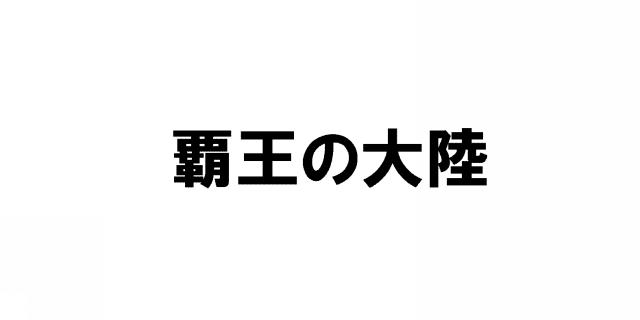 覇王の大陸